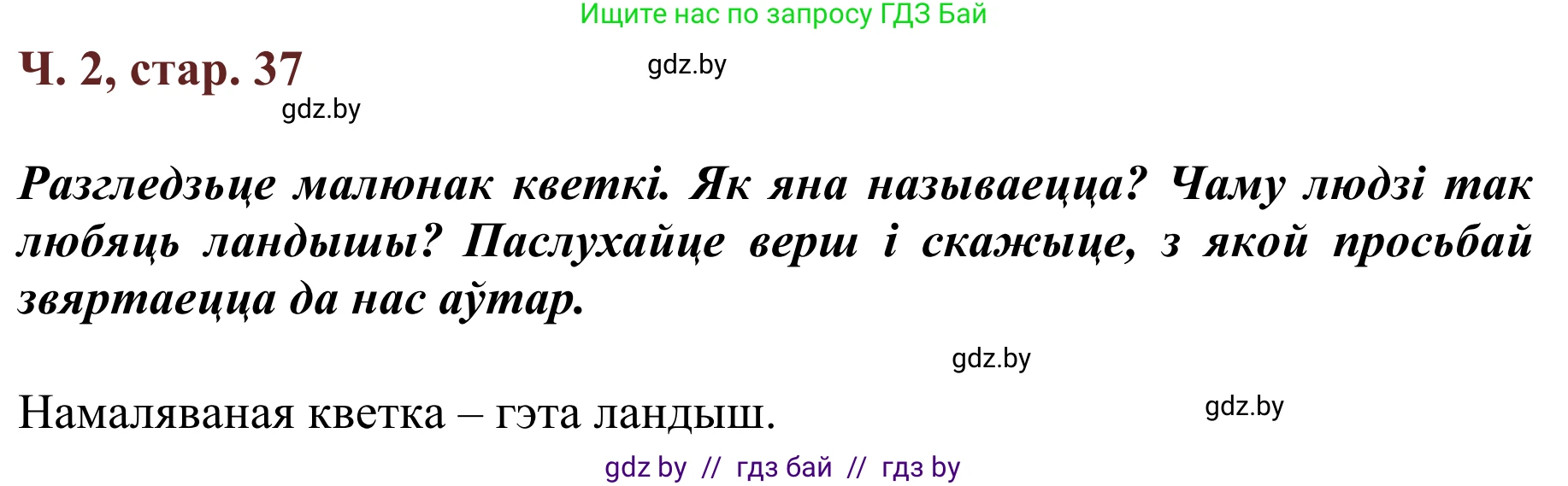 Ищите нас по запросу ГДЗ Бай

Ч. 2, стар. 37

gdz.by

gdz.by

Разгледзьце малюнак кветкі. Як яна называецца? Чаму людзі так любяць ландышы? Паслухайце верш і скажыце, з якой просьбай звяртаецца да нас аўтар.

gdz.by

Намаляваная кветка – гэта ландыш.

gdz.by

gdz by // гдз бай // гдз by